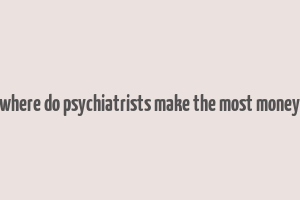 where do psychiatrists make the most money